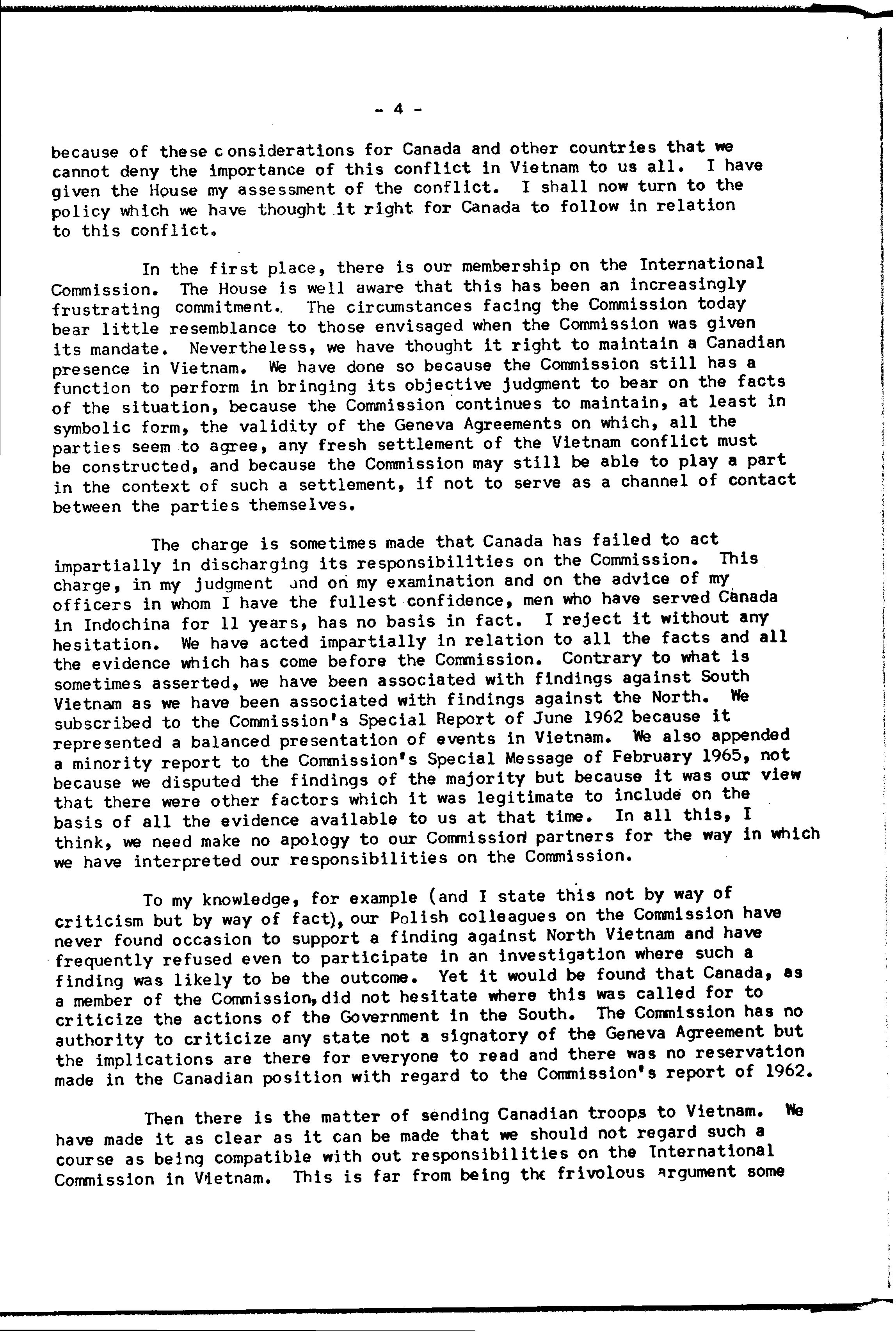 - 4 -

because of these considerations for Canada and other countries that we cannot deny the importance of this conflict in Vietnam to us all. I have given the House my assessment of the conflict. I shall now turn to the policy which we have thought it right for Canada to follow in relation to this conflict.

In the first place, there is our membership on the International Commission. The House is well aware that this has been an increasingly frustrating commitment. The circumstances facing the Commission today bear little resemblance to those envisaged when the Commission was given its mandate. Nevertheless, we have thought it right to maintain a Canadian presence in Vietnam. We have done so because the Commission still has a function to perform in bringing its objective judgment to bear on the facts of the situation, because the Commission continues to maintain, at least in symbolic form, the validity of the Geneva Agreements on which, all the parties seem to agree, any fresh settlement of the Vietnam conflict must be constructed, and because the Commission may still be able to play a part in the context of such a settlement, if not to serve as a channel of contact between the parties themselves.

The charge is sometimes made that Canada has failed to act impartially in discharging its responsibilities on the Commission. This charge, in my judgment and on my examination and on the advice of my officers in whom I have the fullest confidence, men who have served Canada in Indochina for 11 years, has no basis in fact. I reject it without any hesitation. We have acted impartially in relation to all the facts and all the evidence which has come before the Commission. Contrary to what is sometimes asserted, we have been associated with findings against South Vietnam as we have been associated with findings against the North. We subscribed to the Commission's Special Report of June 1962 because it represented a balanced presentation of events in Vietnam. We also appended a minority report to the Commission's Special Message of February 1965, not because we disputed the findings of the majority but because it was our view that there were other factors which it was legitimate to include on the basis of all the evidence available to us at that time. In all this, I think, we need make no apology to our Commission partners for the way in which we have interpreted our responsibilities on the Commission.

To my knowledge, for example (and I state this not by way of criticism but by way of fact), our Polish colleagues on the Commission have never found occasion to support a finding against North Vietnam and have frequently refused even to participate in an investigation where such a finding was likely to be the outcome. Yet it would be found that Canada, as a member of the Commission, did not hesitate where this was called for to criticize the actions of the Government in the South. The Commission has no authority to criticize any state not a signatory of the Geneva Agreement but the implications are there for everyone to read and there was no reservation made in the Canadian position with regard to the Commission's report of 1962.

Then there is the matter of sending Canadian troops to Vietnam. We have made it as clear as it can be made that we should not regard such a course as being compatible with out responsibilities on the International Commission in Vietnam. This is far from being the frivolous argument some